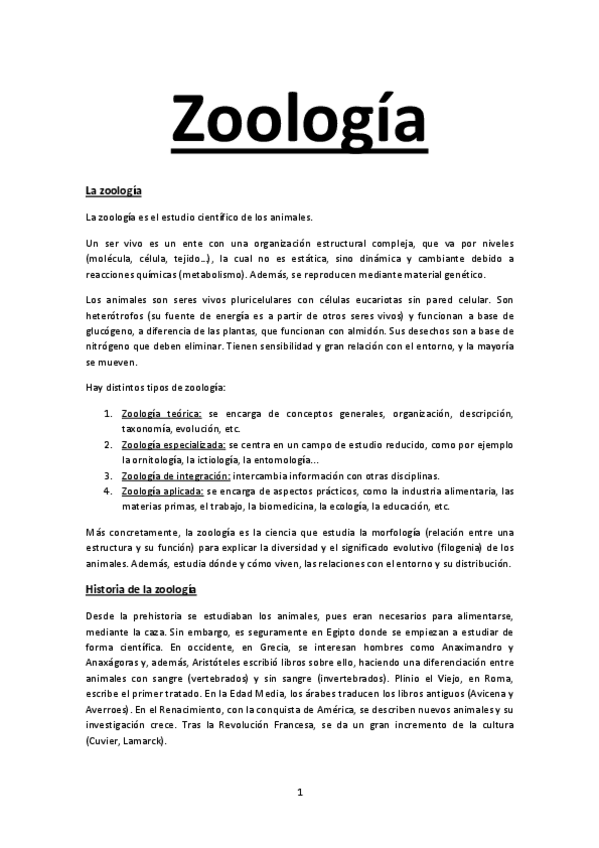 Zoología

La zoología

La zoología es el estudio científico de los animales.

Un ser vivo es un ente con una organización estructural compleja, que va por niveles (molécula, célula, tejido…), la cual no es estática, sino dinámica y cambiante debido a reacciones químicas (metabolismo). Además, se reproducen mediante material genético.

Los animales son seres vivos pluricelulares con células eucariotas sin pared celular. Son heterótrofos (su fuente de energía es a partir de otros seres vivos) y funcionan a base de glucógeno, a diferencia de las plantas, que funcionan con almidón. Sus desechos son a base de nitrógeno que deben eliminar. Tienen sensibilidad y gran relación con el entorno, y la mayoría se mueven.

Hay distintos tipos de zoología:

1. Zoología teórica: se encarga de conceptos generales, organización, descripción, taxonomía, evolución, etc.
2. Zoología especializada: se centra en un campo de estudio reducido, como por ejemplo la ornitología, la ictiología, la entomología...
3. Zoología de integración: intercambia información con otras disciplinas.
4. Zoología aplicada: se encarga de aspectos prácticos, como la industria alimentaria, las materias primas, el trabajo, la biomedicina, la ecología, la educación, etc.

Más concretamente, la zoología es la ciencia que estudia la morfología (relación entre una estructura y su función) para explicar la diversidad y el significado evolutivo (filogenia) de los animales. Además, estudia dónde y cómo viven, las relaciones con el entorno y su distribución.

Historia de la zoología

Desde la prehistoria se estudiaban los animales, pues eran necesarios para alimentarse, mediante la caza. Sin embargo, es seguramente en Egipto donde se empiezan a estudiar de forma científica. En occidente, en Grecia, se interesan hombres como Anaximandro y Anaxágoras y, además, Aristóteles escribió libros sobre ello, haciendo una diferenciación entre animales con sangre (vertebrados) y sin sangre (invertebrados). Plinio el Viejo, en Roma, escribe el primer tratado. En la Edad Media, los árabes traducen los libros antiguos (Avicena y Averroes). En el Renacimiento, con la conquista de América, se describen nuevos animales y su investigación crece. Tras la Revolución Francesa, se da un gran incremento de la cultura (Cuvier, Lamarck).

1